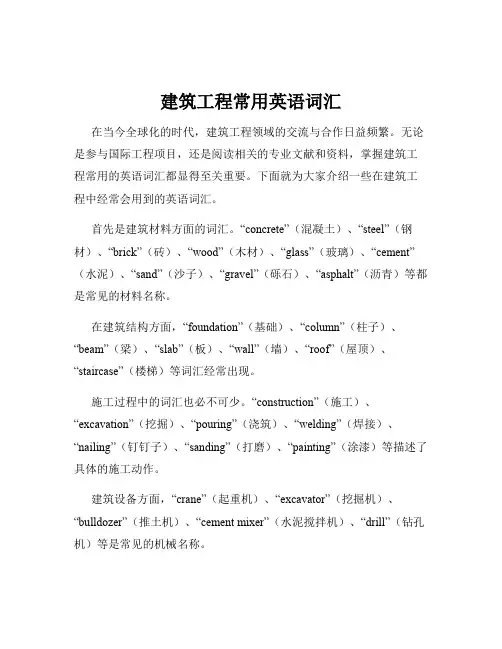 建筑工程常用英语词汇

在当今全球化的时代，建筑工程领域的交流与合作日益频繁。无论是参与国际工程项目，还是阅读相关的专业文献和资料，掌握建筑工程常用的英语词汇都显得至关重要。下面就为大家介绍一些在建筑工程中经常会用到的英语词汇。

首先是建筑材料方面的词汇。“concrete”（混凝土）、“steel”（钢材）、“brick”（砖）、“wood”（木材）、“glass”（玻璃）、“cement”（水泥）、“sand”（沙子）、“gravel”（砾石）、“asphalt”（沥青）等都是常见的材料名称。

在建筑结构方面，“foundation”（基础）、“column”（柱子）、“beam”（梁）、“slab”（板）、“wall”（墙）、“roof”（屋顶）、“staircase”（楼梯）等词汇经常出现。

施工过程中的词汇也必不可少。“construction”（施工）、“excavation”（挖掘）、“pouring”（浇筑）、“welding”（焊接）、“nailing”（钉钉子）、“sanding”（打磨）、“painting”（涂漆）等描述了具体的施工动作。

建筑设备方面，“crane”（起重机）、“excavator”（挖掘机）、“bulldozer”（推土机）、“cement mixer”（水泥搅拌机）、“drill”（钻孔机）等是常见的机械名称。